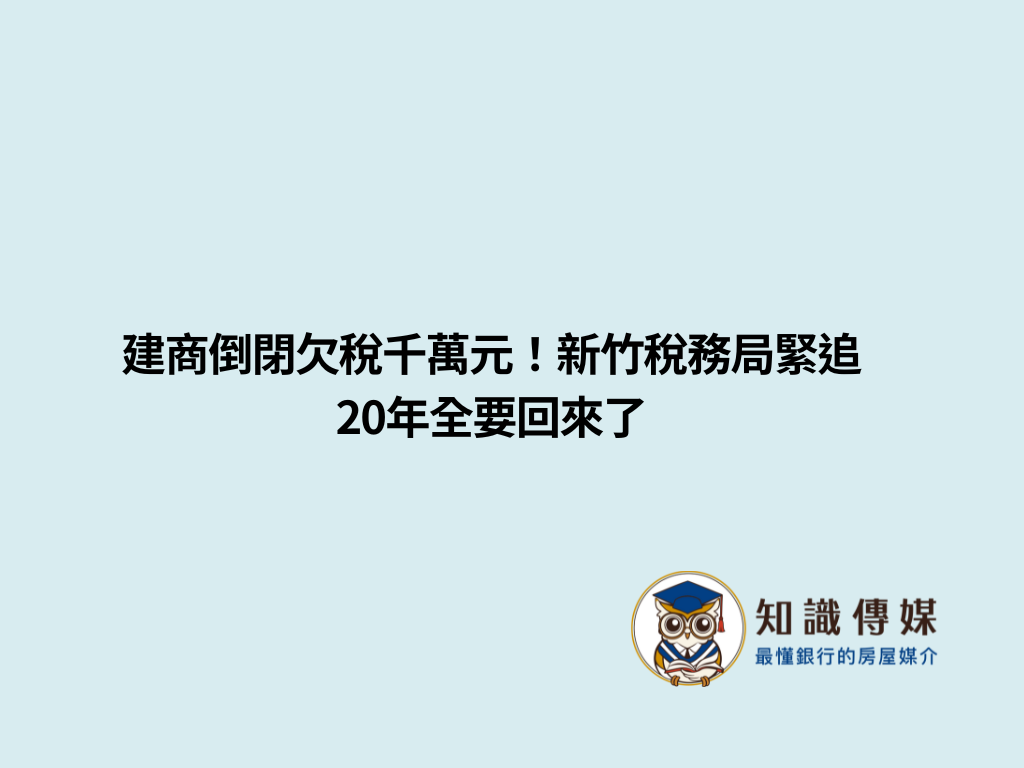 建商倒閉欠稅千萬元！新竹稅務局緊追20年全要回來了

知識傳媒
最懂銀行的房屋媒介